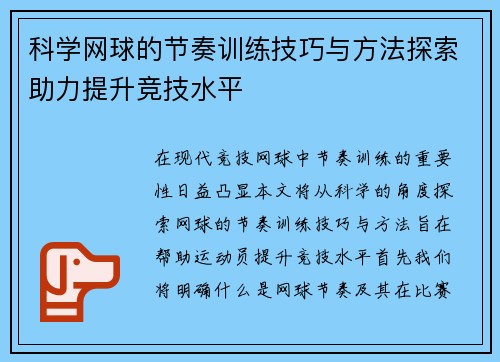 科学网球的节奏训练技巧与方法探索助力提升竞技水平

在现代竞技网球中节奏训练的重要性日益凸显本文将从科学的角度探索网球的节奏训练技巧与方法旨在帮助运动员提升竞技水平首先我们将明确什么是网球节奏及其在比赛